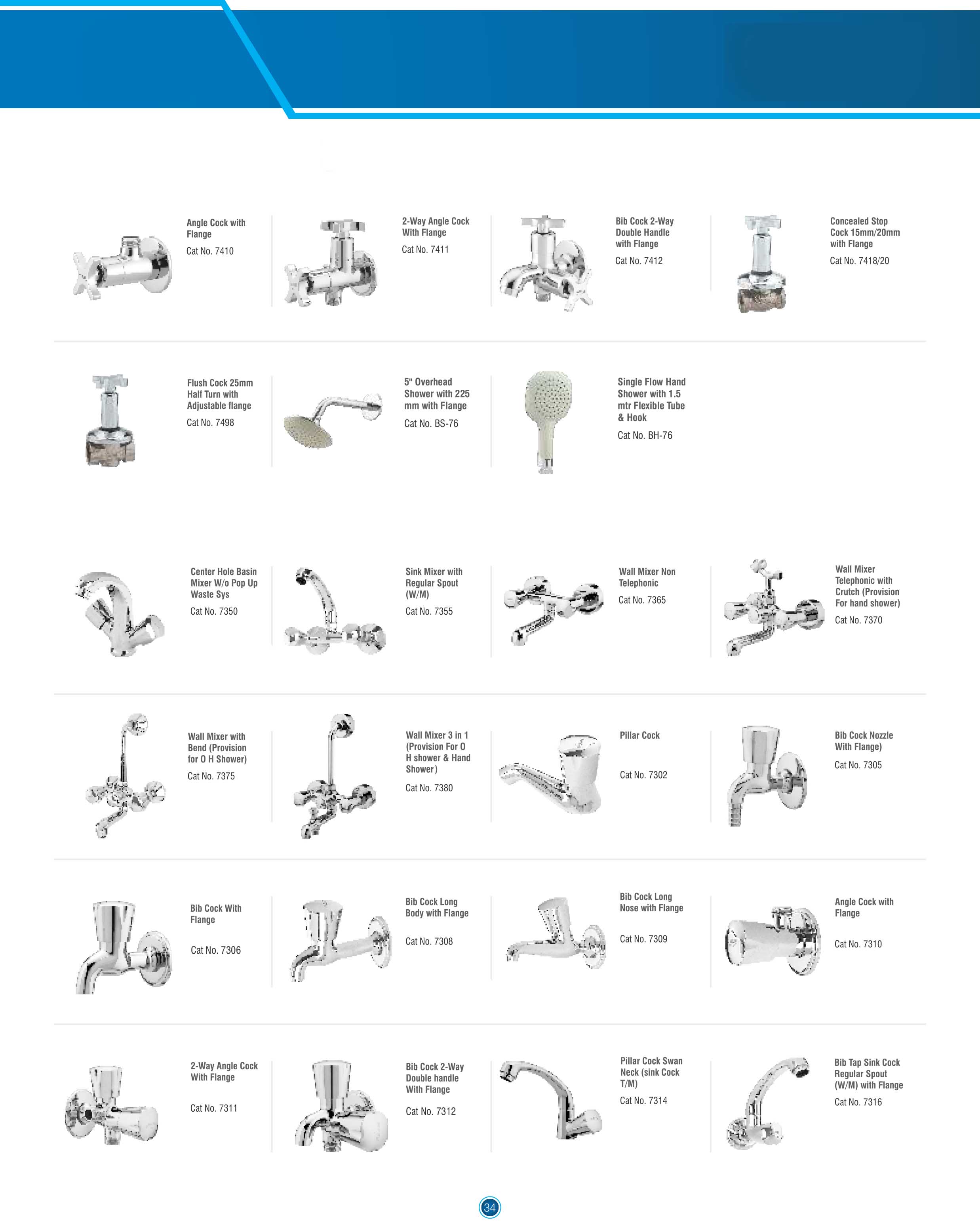 Angle Cock with Flange

Cat No. 7410

2-Way Angle Cock With Flange

Cat No. 7411

Bib Cock 2-Way Double Handle with Flange

Cat No. 7412

Concealed Stop Cock 15mm/20mm with Flange

Cat No. 7418/20

Flush Cock 25mm Half Turn with Adjustable flange

Cat No. 7498

5" Overhead Shower with 225 mm with Flange

Cat No. BS-76

Single Flow Hand Shower with 1.5 mtr Flexible Tube & Hook

Cat No. BH-76

Center Hole Basin Mixer W/o Pop Up Waste Sys

Cat No. 7350

Sink Mixer with Regular Spout (W/M)

Cat No. 7355

Wall Mixer Non Telephonic

Cat No. 7365

Wall Mixer Telephonic with Crutch (Provision For hand shower)

Cat No. 7370

Wall Mixer with Bend (Provision for O H Shower)

Cat No. 7375

Wall Mixer 3 in 1 (Provision For O H shower & Hand Shower)

Cat No. 7380

Pillar Cock

Cat No. 7302

Bib Cock Nozzle With Flange)

Cat No. 7305

Bib Cock With Flange

Cat No. 7306

Bib Cock Long Body with Flange

Cat No. 7308

Bib Cock Long Nose with Flange

Cat No. 7309

Angle Cock with Flange

Cat No. 7310

2-Way Angle Cock With Flange

Cat No. 7311

Bib Cock 2-Way Double handle With Flange

Cat No. 7312

Pillar Cock Swan Neck (sink Cock T/M)

Cat No. 7314

Bib Tap Sink Cock Regular Spout (W/M) with Flange

Cat No. 7316

34